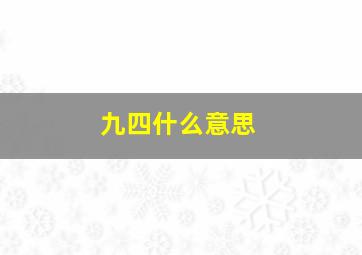 九四什么意思